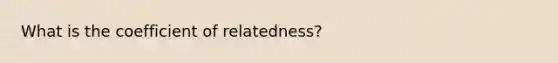 What is the coefficient of relatedness?